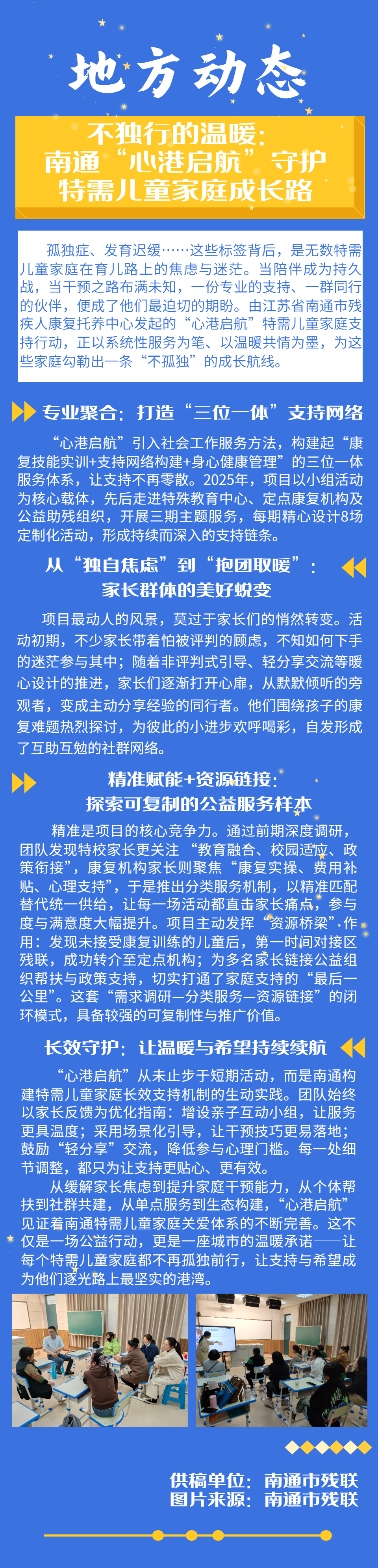 地方动态

不独行的温暖：
南通“心港启航”守护
特需儿童家庭成长路

孤独症、发育迟缓……这些标签背后，是无数特需儿童家庭在育儿路上的焦虑与迷茫。当陪伴成为持久战，当干预之路布满未知，一份专业的支持、一群同行的伙伴，便成了他们最迫切的期盼。由江苏省南通市残疾人康复托养中心发起的“心港启航”特需儿童家庭支持行动，正以系统性服务为笔、以温暖共情为墨，为这些家庭勾勒出一条“不孤独”的成长航线。

专业聚合：打造“三位一体”支持网络

“心港启航”引入社会工作服务方法，构建起“康复技能实训+支持网络构建+身心健康管理”的三位一体服务体系，让支持不再零散。2025年，项目以小组活动为核心载体，先后走进特殊教育中心、定点康复机构及公益助残组织，开展三期主题服务，每期精心设计8场定制化活动，形成持续而深入的支持链条。

从“独自焦虑”到“抱团取暖”：
家长群体的美好蜕变

项目最动人的风景，莫过于家长们的悄然转变。活动初期，不少家长带着怕被评判的顾虑，不知如何下手的迷茫参与其中；随着非评判式引导、轻分享交流等暖心设计的推进，家长们逐渐打开心扉，从默默倾听的旁观者，变成主动分享经验的同行者。他们围绕孩子的康复难题热烈探讨，为彼此的小进步欢呼喝彩，自发形成了互助互勉的社群网络。

精准赋能+资源链接：
探索可复制的公益服务样本

精准是项目的核心竞争力。通过前期深度调研，团队发现特校家长更关注“教育融合、校园适应、政策衔接”，康复机构家长则聚焦“康复实操、费用补贴、心理支持”，于是推出分类服务机制，以精准匹配替代统一供给，让每一场活动都直击家长痛点，参与度与满意度大幅提升。项目主动发挥“资源桥梁”作用：发现未接受康复训练的儿童后，第一时间对接区残联，成功转介至定点机构；为多名家长链接公益组织帮扶与政策支持，切实打通了家庭支持的“最后一公里”。这套“需求调研—分类服务—资源链接”的闭环模式，具备较强的可复制性与推广价值。

长效守护：让温暖与希望持续续航

“心港启航”从未止步于短期活动，而是南通构建特需儿童家庭长效支持机制的生动实践。团队始终以家长反馈为优化指南：增设亲子互动小组，让服务更具温度；采用场景化引导，让干预技巧更易落地；鼓励“轻分享”交流，降低参与心理门槛。每一处细节调整，都只为让支持更贴心、更有效。

从缓解家长焦虑到提升家庭干预能力，从个体帮扶到社群共建，从单点服务到生态构建，“心港启航”见证着南通特需儿童家庭关爱体系的不断完善。这不仅是一场公益行动，更是一座城市的温暖承诺——让每个特需儿童家庭都不再孤独前行，让支持与希望成为他们逐光路上最坚实的港湾。

供稿单位：南通市残联
图片来源：南通市残联